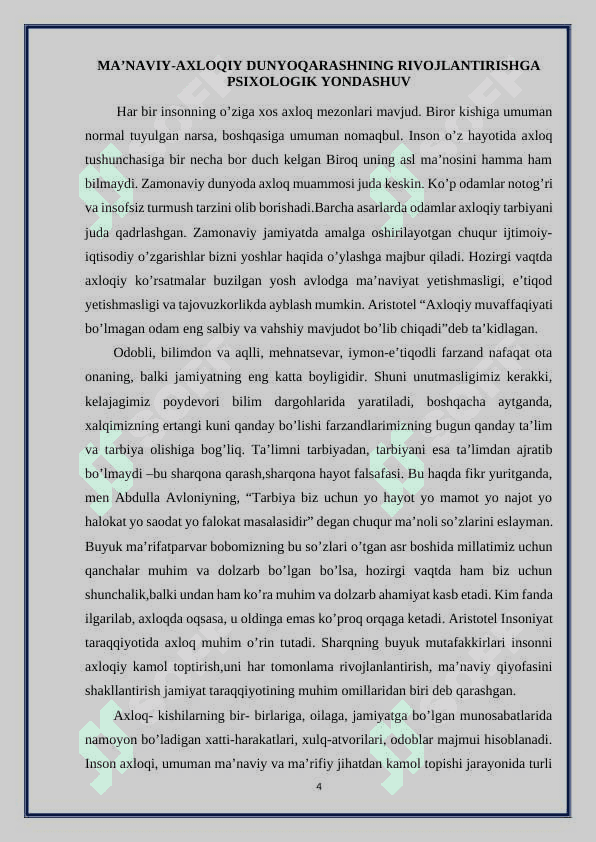 MA’NAVIY-AXLOQIY DUNYOQARASHNING RIVOJLANTIRISHGA PSIXOLOGIK YONDASHUV

Har bir insonning o’ziga xos axloq mezonlari mavjud. Biror kishiga umuman normal tuyulgan narsa, boshqasiga umuman nomaqbul. Inson o’z hayotida axloq tushunchasiga bir necha bor duch kelgan Biroq uning asl ma’nosini hamma ham bilmaydi. Zamonaviy dunyoda axloq muammosi juda keskin. Ko’p odamlar notog’ri va insofsiz turmush tarzini olib borishadi.Barcha asarlarda odamlar axloqiy tarbiyani juda qadrlashgan. Zamonaviy jamiyatda amalga oshirilayotgan chuqur ijtimoiy-iqtisodiy o’zgarishlar bizni yoshlar haqida o’ylashga majbur qiladi. Hozirgi vaqtda axloqiy ko’rsatmalar buzilgan yosh avlodga ma’naviyat yetishmasligi, e’tiqod yetishmasligi va tajovuzkorlikda ayblash mumkin. Aristotel “Axloqiy muvaffaqiyati bo’lmagan odam eng salbiy va vahshiy mavjudot bo’lib chiqadi”deb ta’kidlagan.

Odobli, bilimdon va aqlli, mehnatsevar, iymon-e’tiqodli farzand nafaqat ota onaning, balki jamiyatning eng katta boyligidir. Shuni unutmasligimiz kerakki, kelajagimiz poydevori bilim dargohlarida yaratiladi, boshqacha aytganda, xalqimizning ertangi kuni qanday bo’lishi farzandlarimizning bugun qanday ta’lim va tarbiya olishiga bog’liq. Ta’limni tarbiyadan, tarbiyani esa ta’limdan ajratib bo’lmaydi –bu sharqona qarash,sharqona hayot falsafasi. Bu haqda fikr yuritganda, men Abdulla Avloniyning, “Tarbiya biz uchun yo hayot yo mamot yo najot yo halokat yo saodat yo falokat masalasidir” degan chuqur ma’noli so’zlarini eslayman. Buyuk ma’rifatparvar bobomizning bu so’zlari o’tgan asr boshida millatimiz uchun qanchalar muhim va dolzarb bo’lgan bo’lsa, hozirgi vaqtda ham biz uchun shunchalik,balki undan ham ko’ra muhim va dolzarb ahamiyat kasb etadi. Kim fanda ilgarilab, axloqda oqsasa, u oldinga emas ko’proq orqaga ketadi. Aristotel Insoniyat taraqqiyotida axloq muhim o’rin tutadi. Sharqning buyuk mutafakkirlari insonni axloqiy kamol toptirish,uni har tomonlama rivojlanlantirish, ma’naviy qiyofasini shakllantirish jamiyat taraqqiyotining muhim omillaridan biri deb qarashgan.

Axloq- kishilarning bir- birlariga, oilaga, jamiyatga bo’lgan munosabatlarida namoyon bo’ladigan xatti-harakatlari, xulq-atvorilari, odoblar majmui hisoblanadi. Inson axloqi, umuman ma’naviy va ma’rifiy jihatdan kamol topishi jarayonida turli

4